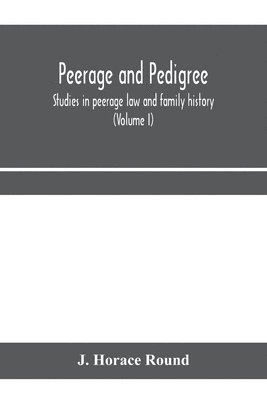 Peerage and Pedigree

Studies in peerage law and family history

(Volume I)

J. Horace Round